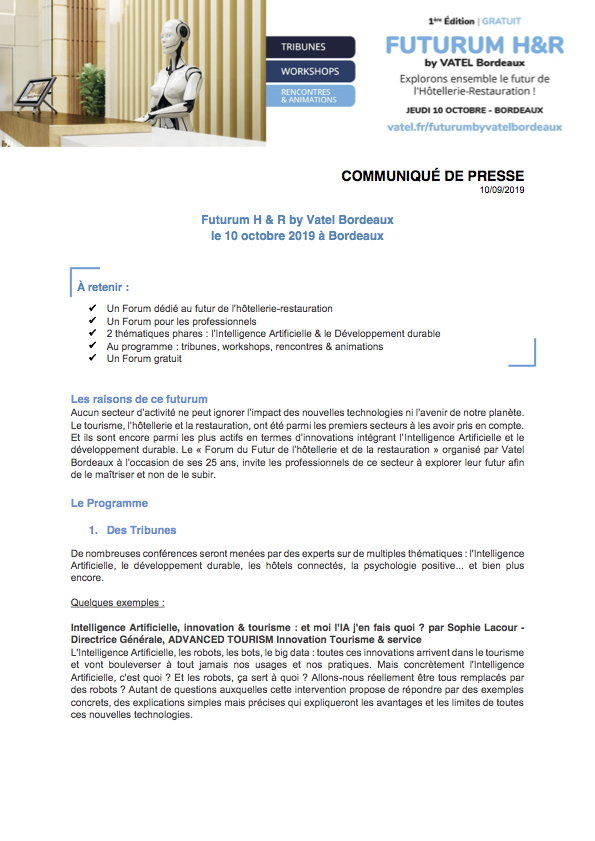 TRIBUNES
WORKSHOPS
RENCONTRES & ANIMATIONS

1ère Édition | GRATUIT
FUTURUM H&R
by VATEL Bordeaux
Explorons ensemble le futur de l'Hôtellerie-Restauration !
JEUDI 10 OCTOBRE - BORDEAUX
vatel.fr/futurumbyvatelbordeaux

COMMUNIQUÉ DE PRESSE
10/09/2019

Futurum H & R by Vatel Bordeaux
le 10 octobre 2019 à Bordeaux

À retenir :
✔ Un Forum dédié au futur de l'hôtellerie-restauration
✔ Un Forum pour les professionnels
✔ 2 thématiques phares : l'Intelligence Artificielle & le Développement durable
✔ Au programme : tribunes, workshops, rencontres & animations
✔ Un Forum gratuit

Les raisons de ce futurum
Aucun secteur d'activité ne peut ignorer l'impact des nouvelles technologies ni l'avenir de notre planète. Le tourisme, l'hôtellerie et la restauration, ont été parmi les premiers secteurs à les avoir pris en compte. Et ils sont encore parmi les plus actifs en termes d'innovations intégrant l'Intelligence Artificielle et le développement durable. Le « Forum du Futur de l'hôtellerie et de la restauration » organisé par Vatel Bordeaux à l'occasion de ses 25 ans, invite les professionnels de ce secteur à explorer leur futur afin de le maîtriser et non de le subir.

Le Programme

1. Des Tribunes

De nombreuses conférences seront menées par des experts sur de multiples thématiques : l'Intelligence Artificielle, le développement durable, les hôtels connectés, la psychologie positive... et bien plus encore.

Quelques exemples :

Intelligence Artificielle, innovation & tourisme : et moi l'IA j'en fais quoi ? par Sophie Lacour - Directrice Générale, ADVANCED TOURISM Innovation Tourisme & service
L'Intelligence Artificielle, les robots, les bots, le big data : toutes ces innovations arrivent dans le tourisme et vont bouleverser à tout jamais nos usages et nos pratiques. Mais concrètement l'Intelligence Artificielle, c'est quoi ? Et les robots, ça sert à quoi ? Allons-nous réellement être tous remplacés par des robots ? Autant de questions auxquelles cette intervention propose de répondre par des exemples concrets, des explications simples mais précises qui expliqueront les avantages et les limites de toutes ces nouvelles technologies.